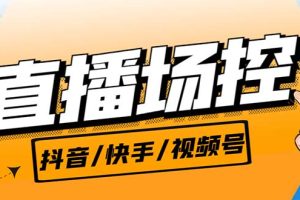 直播场控

抖音/快手/视频号